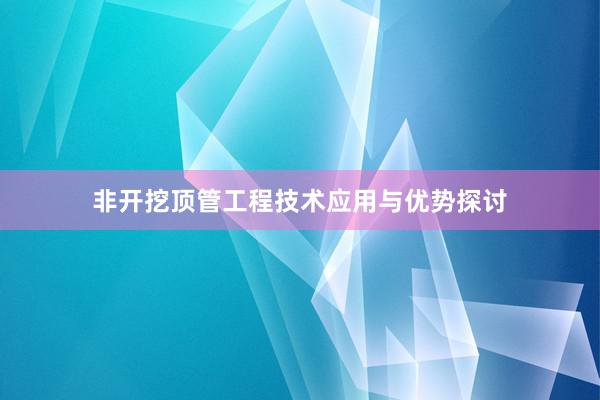 非开挖顶管工程技术应用与优势探讨